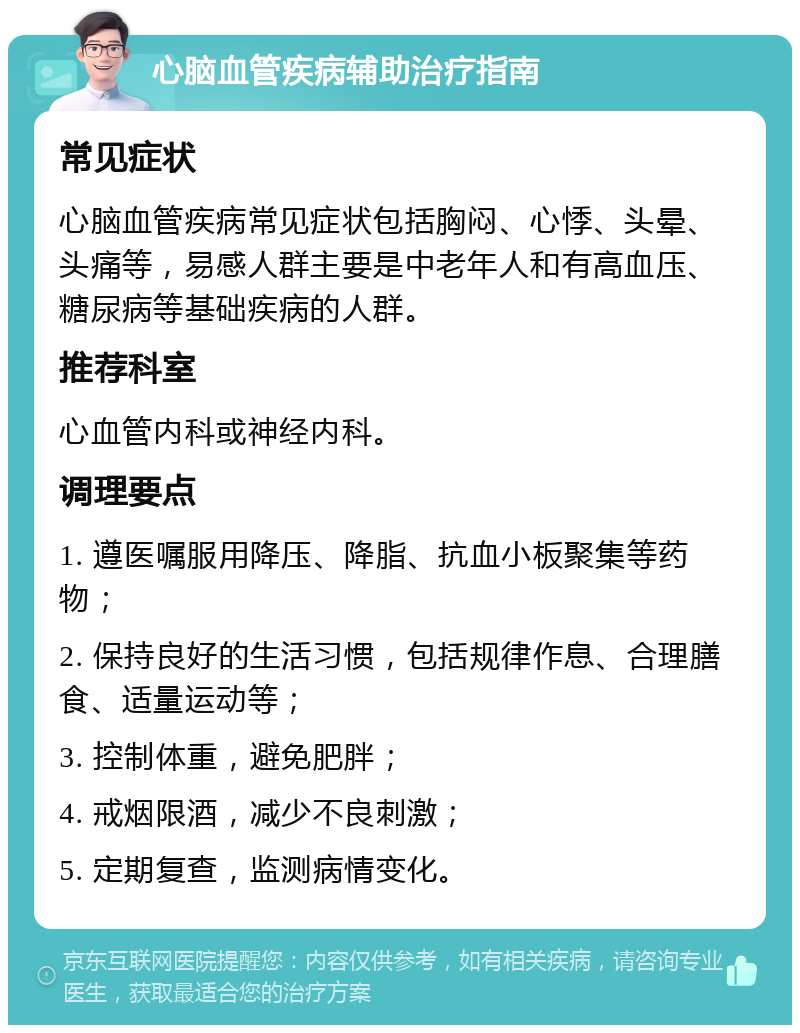 心脑血管疾病辅助治疗指南

常见症状

心脑血管疾病常见症状包括胸闷、心悸、头晕、头痛等，易感人群主要是中老年人和有高血压、糖尿病等基础疾病的人群。

推荐科室

心血管内科或神经内科。

调理要点

1. 遵医嘱服用降压、降脂、抗血小板聚集等药物；

2. 保持良好的生活习惯，包括规律作息、合理膳食、适量运动等；

3. 控制体重，避免肥胖；

4. 戒烟限酒，减少不良刺激；

5. 定期复查，监测病情变化。

京东互联网医院提醒您：内容仅供参考，如有相关疾病，请咨询专业医生，获取最适合您的治疗方案